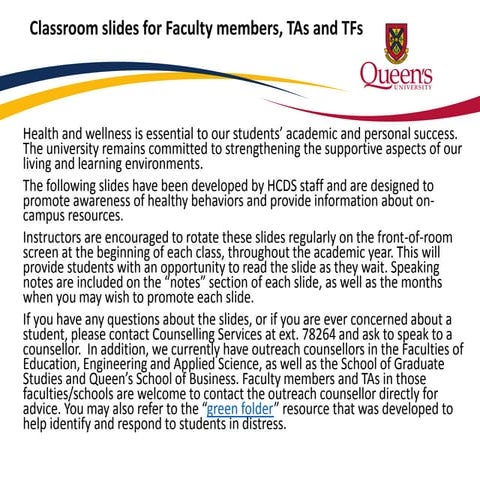 Classroom slides for Faculty members, TAs and TFs

Queen's
UNIVERSITY

Health and wellness is essential to our students' academic and personal success. The university remains committed to strengthening the supportive aspects of our living and learning environments.

The following slides have been developed by HCDS staff and are designed to promote awareness of healthy behaviors and provide information about on-campus resources.

Instructors are encouraged to rotate these slides regularly on the front-of-room screen at the beginning of each class, throughout the academic year. This will provide students with an opportunity to read the slide as they wait. Speaking notes are included on the "notes" section of each slide, as well as the months when you may wish to promote each slide.

If you have any questions about the slides, or if you are ever concerned about a student, please contact Counselling Services at ext. 78264 and ask to speak to a counsellor. In addition, we currently have outreach counsellors in the Faculties of Education, Engineering and Applied Science, as well as the School of Graduate Studies and Queen's School of Business. Faculty members and TAs in those faculties/schools are welcome to contact the outreach counsellor directly for advice. You may also refer to the "green folder" resource that was developed to help identify and respond to students in distress.